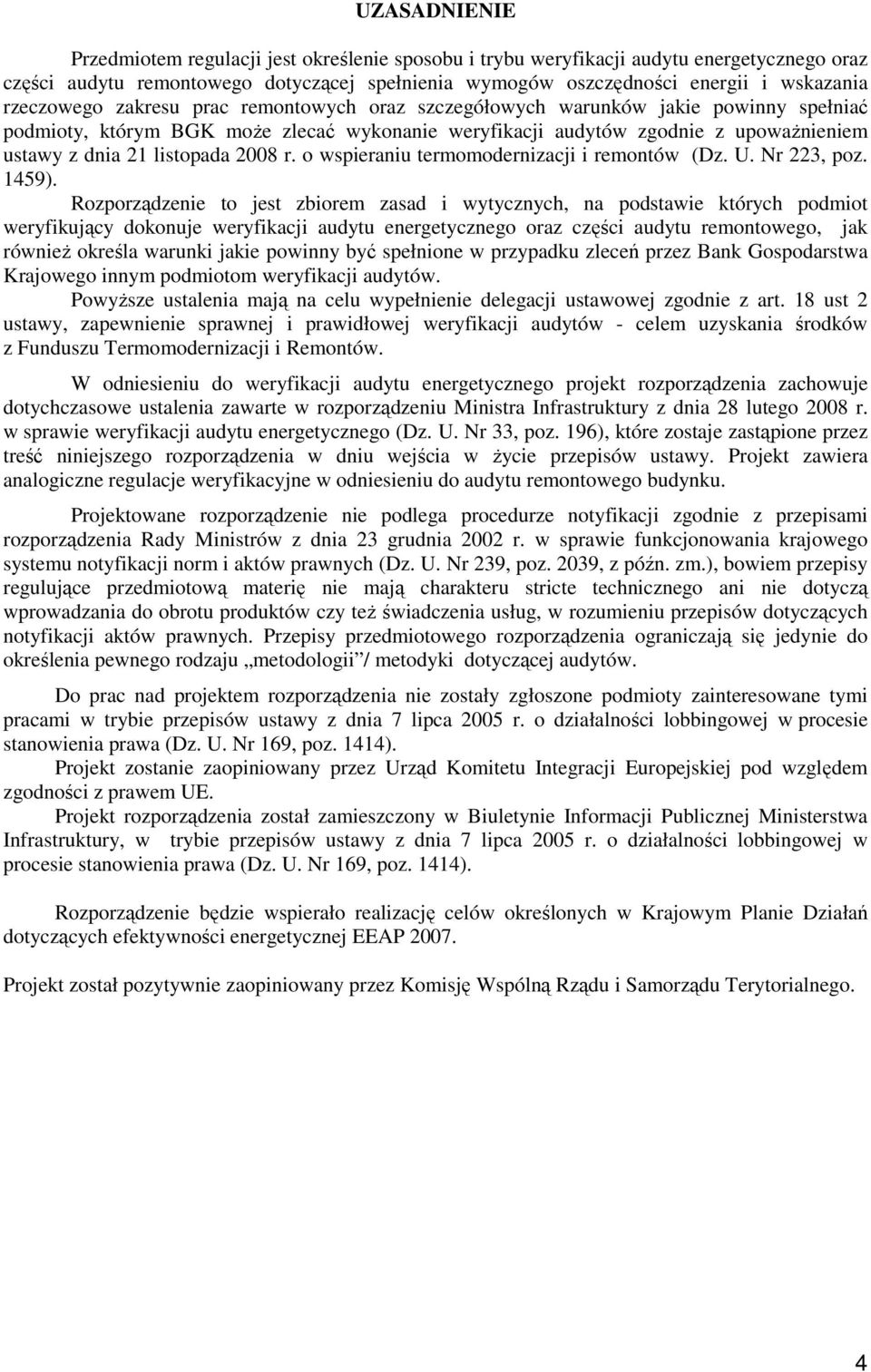 UZASADNIENIE

Przedmiotem regulacji jest określenie sposobu i trybu weryfikacji audytu energetycznego oraz części audytu remontowego dotyczącej spełnienia wymogów oszczędności energii i wskazania rzeczowego zakresu prac remontowych oraz szczegółowych warunków jakie powinny spełniać podmioty, którym BGK może zlecać wykonanie weryfikacji audytów zgodnie z upoważnieniem ustawy z dnia 21 listopada 2008 r. o wspieraniu termomodernizacji i remontów (Dz. U. Nr 223, poz. 1459). Rozporządzenie to jest zbiorem zasad i wytycznych, na podstawie których podmiot weryfikujący dokonuje weryfikacji audytu energetycznego oraz części audytu remontowego, jak również określa warunki jakie powinny być spełnione w przypadku zleceń przez Bank Gospodarstwa Krajowego innym podmiotom weryfikacji audytów.

Powyższe ustalenia mają na celu wypełnienie delegacji ustawowej zgodnie z art. 18 ust 2 ustawy, zapewnienie sprawnej i prawidłowej weryfikacji audytów - celem uzyskania środków z Funduszu Termomodernizacji i Remontów.

W odniesieniu do weryfikacji audytu energetycznego projekt rozporządzenia zachowuje dotychczasowe ustalenia zawarte w rozporządzeniu Ministra Infrastruktury z dnia 28 lutego 2008 r. w sprawie weryfikacji audytu energetycznego (Dz. U. Nr 33, poz. 196), które zostaje zastąpione przez treść niniejszego rozporządzenia w dniu wejścia w życie przepisów ustawy. Projekt zawiera analogiczne regulacje weryfikacyjne w odniesieniu do audytu remontowego budynku.

Projektowane rozporządzenie nie podlega procedurze notyfikacji zgodnie z przepisami rozporządzenia Rady Ministrów z dnia 23 grudnia 2002 r. w sprawie funkcjonowania krajowego systemu notyfikacji norm i aktów prawnych (Dz. U. Nr 239, poz. 2039, z późn. zm.), bowiem przepisy regulujące przedmiotową materię nie mają charakteru stricte technicznego ani nie dotyczą wprowadzania do obrotu produktów czy też świadczenia usług, w rozumieniu przepisów dotyczących notyfikacji aktów prawnych. Przepisy przedmiotowego rozporządzenia ograniczają się jedynie do określenia pewnego rodzaju „metodologii”/ metodyki dotyczącej audytów.

Do prac nad projektem rozporządzenia nie zostały zgłoszone podmioty zainteresowane tymi pracami w trybie przepisów ustawy z dnia 7 lipca 2005 r. o działalności lobbingowej w procesie stanowienia prawa (Dz. U. Nr 169, poz. 1414).

Projekt zostanie zaopiniowany przez Urząd Komitetu Integracji Europejskiej pod względem zgodności z prawem UE.

Projekt rozporządzenia został zamieszczony w Biuletynie Informacji Publicznej Ministerstwa Infrastruktury, w trybie przepisów ustawy z dnia 7 lipca 2005 r. o działalności lobbingowej w procesie stanowienia prawa (Dz. U. Nr 169, poz. 1414).

Rozporządzenie będzie wspierało realizację celów określonych w Krajowym Planie Działań dotyczących efektywności energetycznej EEAP 2007.

Projekt został pozytywnie zaopiniowany przez Komisję Wspólną Rządu i Samorządu Terytorialnego.

4